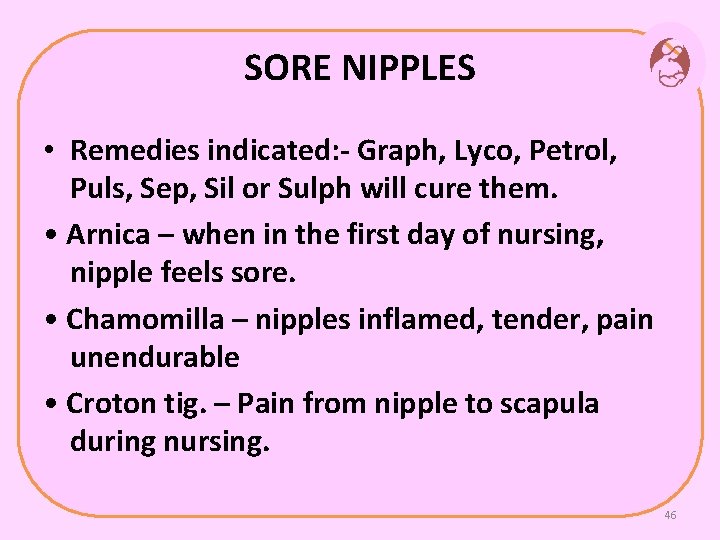 SORE NIPPLES

• Remedies indicated:- Graph, Lyco, Petrol, Puls, Sep, Sil or Sulph will cure them.

• Arnica – when in the first day of nursing, nipple feels sore.

• Chamomilla – nipples inflamed, tender, pain unendurable

• Croton tig. – Pain from nipple to scapula during nursing.

46